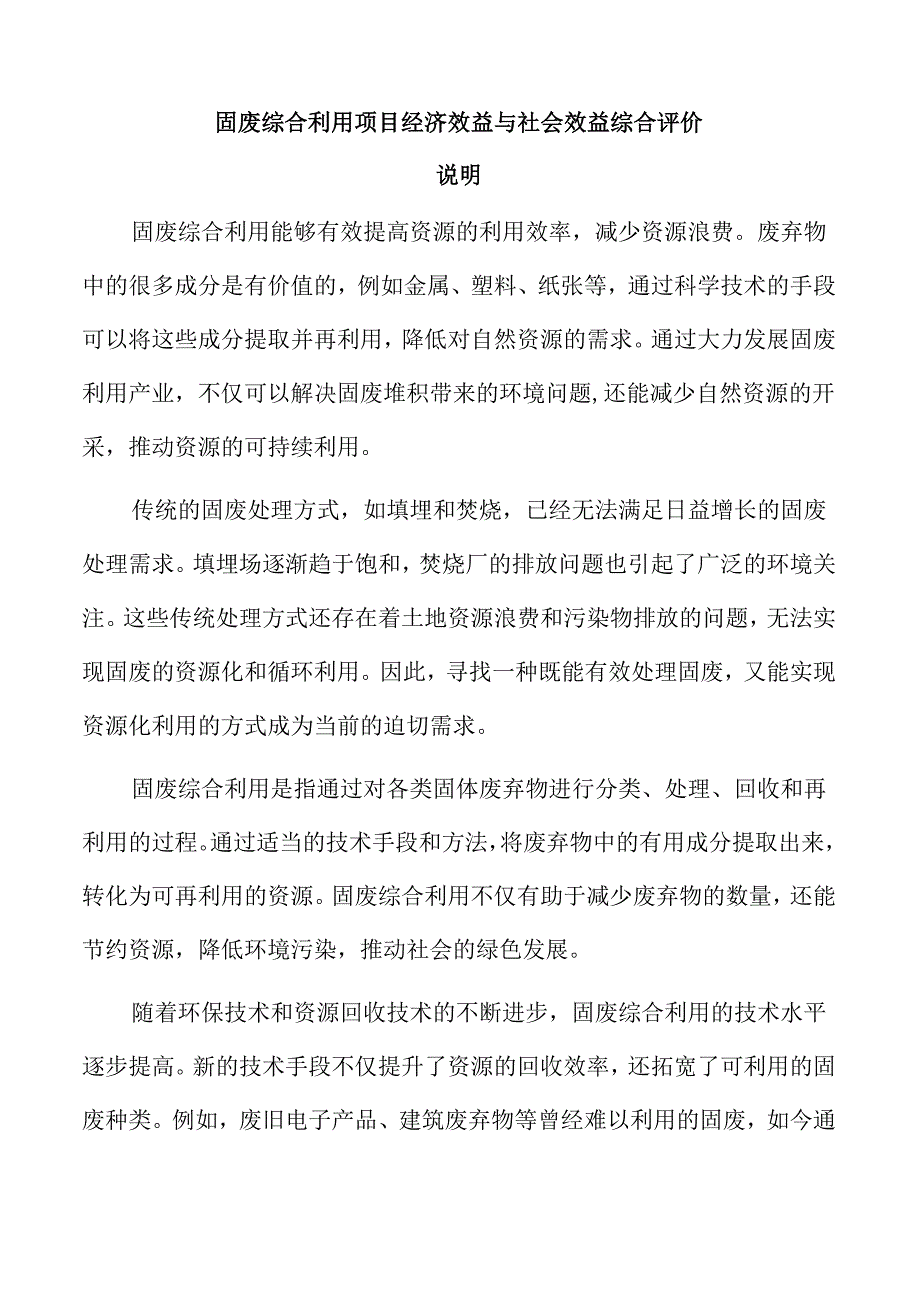 固废综合利用项目经济效益与社会效益综合评价

说明

固废综合利用能够有效提高资源的利用效率，减少资源浪费。废弃物中的很多成分是有价值的，例如金属、塑料、纸张等，通过科学技术的手段可以将这些成分提取并再利用，降低对自然资源的需求。通过大力发展固废利用产业，不仅可以解决固废堆积带来的环境问题,还能减少自然资源的开采，推动资源的可持续利用。

传统的固废处理方式，如填埋和焚烧，已经无法满足日益增长的固废处理需求。填埋场逐渐趋于饱和，焚烧厂的排放问题也引起了广泛的环境关注。这些传统处理方式还存在着土地资源浪费和污染物排放的问题，无法实现固废的资源化和循环利用。因此，寻找一种既能有效处理固废，又能实现资源化利用的方式成为当前的迫切需求。

固废综合利用是指通过对各类固体废弃物进行分类、处理、回收和再利用的过程。通过适当的技术手段和方法，将废弃物中的有用成分提取出来，转化为可再利用的资源。固废综合利用不仅有助于减少废弃物的数量，还能节约资源，降低环境污染，推动社会的绿色发展。

随着环保技术和资源回收技术的不断进步，固废综合利用的技术水平逐步提高。新的技术手段不仅提升了资源的回收效率，还拓宽了可利用的固废种类。例如，废旧电子产品、建筑废弃物等曾经难以利用的固废，如今通